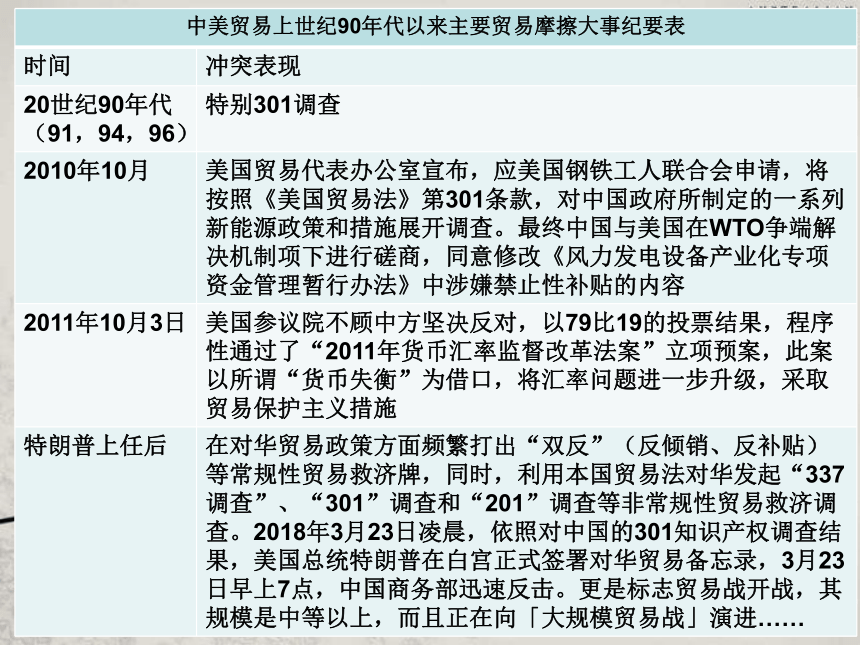 中美贸易上世纪90年代以来主要贸易摩擦大事纪要表

| 时间 | 冲突表现 |
|---|---|
| 20世纪90年代（91，94，96） | 特别301调查 |
| 2010年10月 | 美国贸易代表办公室宣布，应美国钢铁工人联合会申请，将按照《美国贸易法》第301条款，对中国政府所制定的一系列新能源政策和措施展开调查。最终中国与美国在WTO争端解决机制项下进行磋商，同意修改《风力发电设备产业化专项资金管理暂行办法》中涉嫌禁止性补贴的内容 |
| 2011年10月3日 | 美国参议院不顾中方坚决反对，以79比19的投票结果，程序性通过了“2011年货币汇率监督改革法案”立项预案，此案以所谓“货币失衡”为借口，将汇率问题进一步升级，采取贸易保护主义措施 |
| 特朗普上任后 | 在对华贸易政策方面频繁打出“双反”（反倾销、反补贴）等常规性贸易救济牌，同时，利用本国贸易法对华发起“337调查”、“301”调查和“201”调查等非常规性贸易救济调查。2018年3月23日凌晨，依照对中国的301知识产权调查结果，美国总统特朗普在白宫正式签署对华贸易备忘录，3月23日早上7点，中国商务部迅速反击。更是标志贸易战开战，其规模是中等以上，而且正在向「大规模贸易战」演进…… |